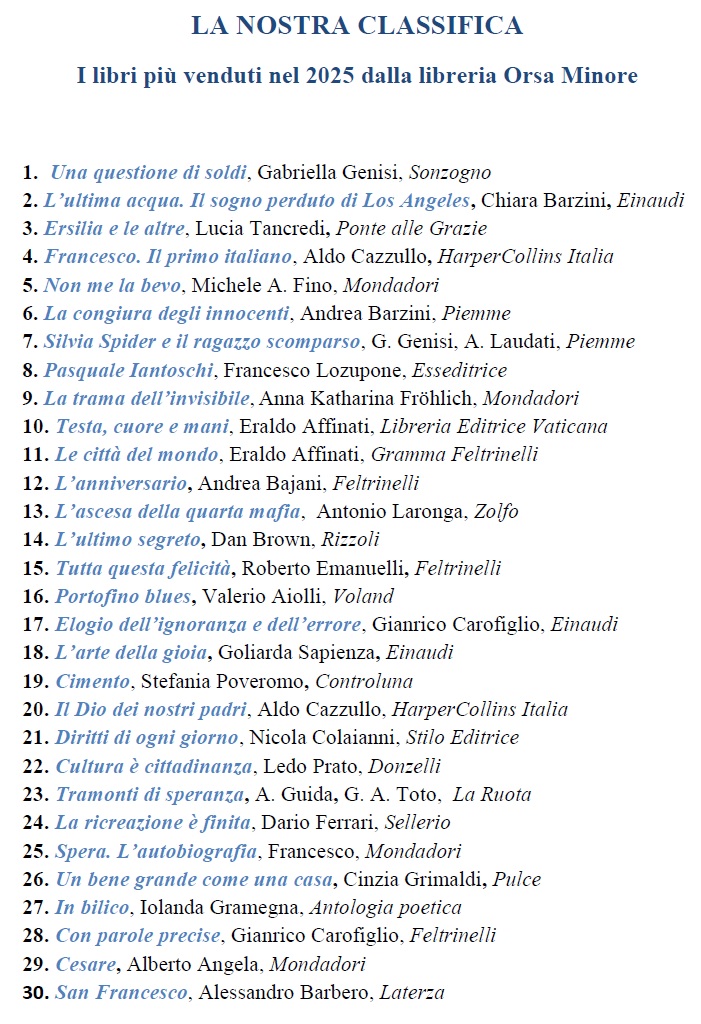 LA NOSTRA CLASSIFICA

I libri più venduti nel 2025 dalla libreria Orsa Minore

1. Una questione di soldi, Gabriella Genisi, Sonzogno
2. L'ultima acqua. Il sogno perduto di Los Angeles, Chiara Barzini, Einaudi
3. Ersilia e le altre, Lucia Tancredi, Ponte alle Grazie
4. Francesco. Il primo italiano, Aldo Cazzullo, HarperCollins Italia
5. Non me la bevo, Michele A. Fino, Mondadori
6. La congiura degli innocenti, Andrea Barzini, Piemme
7. Silvia Spider e il ragazzo scomparso, G. Genisi, A. Laudati, Piemme
8. Pasquale Iantoschi, Francesco Lozupone, Esseditrice
9. La trama dell'invisibile, Anna Katharina Fröhlich, Mondadori
10. Testa, cuore e mani, Eraldo Affinati, Libreria Editrice Vaticana
11. Le città del mondo, Eraldo Affinati, Gramma Feltrinelli
12. L'anniversario, Andrea Bajani, Feltrinelli
13. L'ascesa della quarta mafia, Antonio Laronga, Zolfo
14. L'ultimo segreto, Dan Brown, Rizzoli
15. Tutta questa felicità, Roberto Emanuelli, Feltrinelli
16. Portofino blues, Valerio Aiolli, Voland
17. Elogio dell'ignoranza e dell'errore, Gianrico Carofiglio, Einaudi
18. L'arte della gioia, Goliarda Sapienza, Einaudi
19. Cimento, Stefania Poveromo, Controluna
20. Il Dio dei nostri padri, Aldo Cazzullo, HarperCollins Italia
21. Diritti di ogni giorno, Nicola Colaianni, Stilo Editrice
22. Cultura è cittadinanza, Ledo Prato, Donzelli
23. Tramonti di speranza, A. Guida, G. A. Toto, La Ruota
24. La ricreazione è finita, Dario Ferrari, Sellerio
25. Spera. L'autobiografia, Francesco, Mondadori
26. Un bene grande come una casa, Cinzia Grimaldi, Pulce
27. In bilico, Iolanda Gramegna, Antologia poetica
28. Con parole precise, Gianrico Carofiglio, Feltrinelli
29. Cesare, Alberto Angela, Mondadori
30. San Francesco, Alessandro Barbero, Laterza